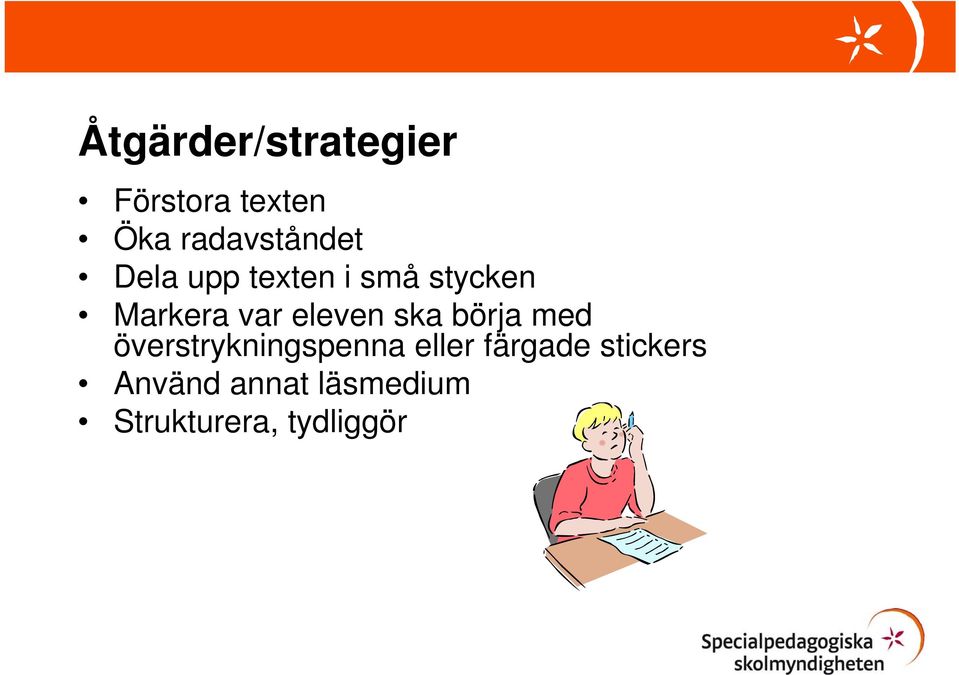 Åtgärder/strategier

• Förstora texten
• Öka radavståndet
• Dela upp texten i små stycken
• Markera var eleven ska börja med överstrykningspenna eller färgade stickers
• Använd annat läsmedium
• Strukturera, tydliggör

Specialpedagogiska skolmyndigheten